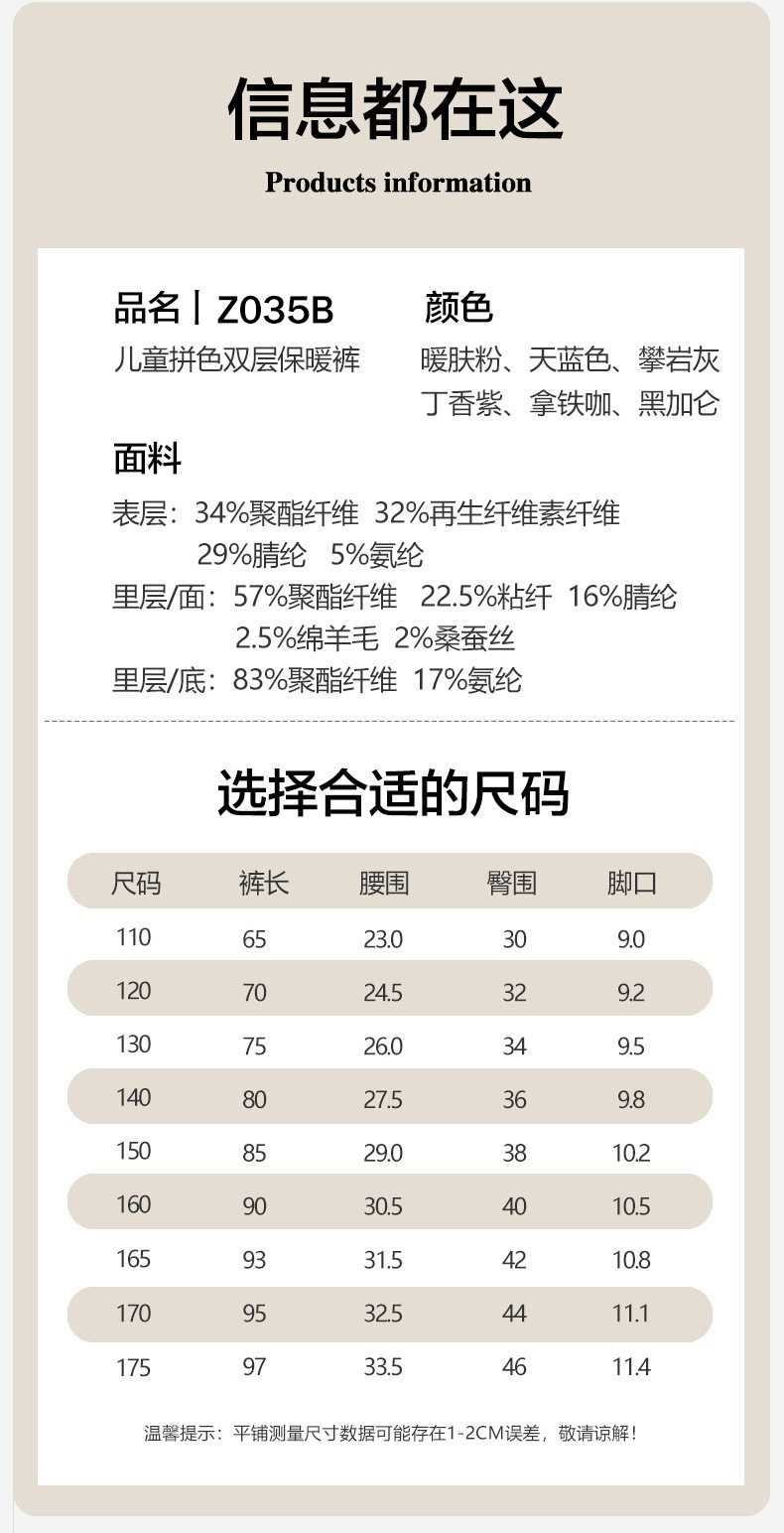 信息都在这

Products information

品名丨Z035B
儿童拼色双层保暖裤

颜色
暖肤粉、天蓝色、攀岩灰
丁香紫、拿铁咖、黑加仑

面料
表层：34%聚酯纤维 32%再生纤维素纤维 29%腈纶 5%氨纶
里层/面：57%聚酯纤维 22.5%粘纤 16%腈纶 2.5%绵羊毛 2%桑蚕丝
里层/底：83%聚酯纤维 17%氨纶

选择合适的尺码

| 尺码 | 裤长 | 腰围 | 臀围 | 脚口 |
|---|---|---|---|---|
| 110 | 65 | 23.0 | 30 | 9.0 |
| 120 | 70 | 24.5 | 32 | 9.2 |
| 130 | 75 | 26.0 | 34 | 9.5 |
| 140 | 80 | 27.5 | 36 | 9.8 |
| 150 | 85 | 29.0 | 38 | 10.2 |
| 160 | 90 | 30.5 | 40 | 10.5 |
| 165 | 93 | 31.5 | 42 | 10.8 |
| 170 | 95 | 32.5 | 44 | 11.1 |
| 175 | 97 | 33.5 | 46 | 11.4 |

温馨提示：平铺测量尺寸数据可能存在1-2CM误差，敬请谅解！